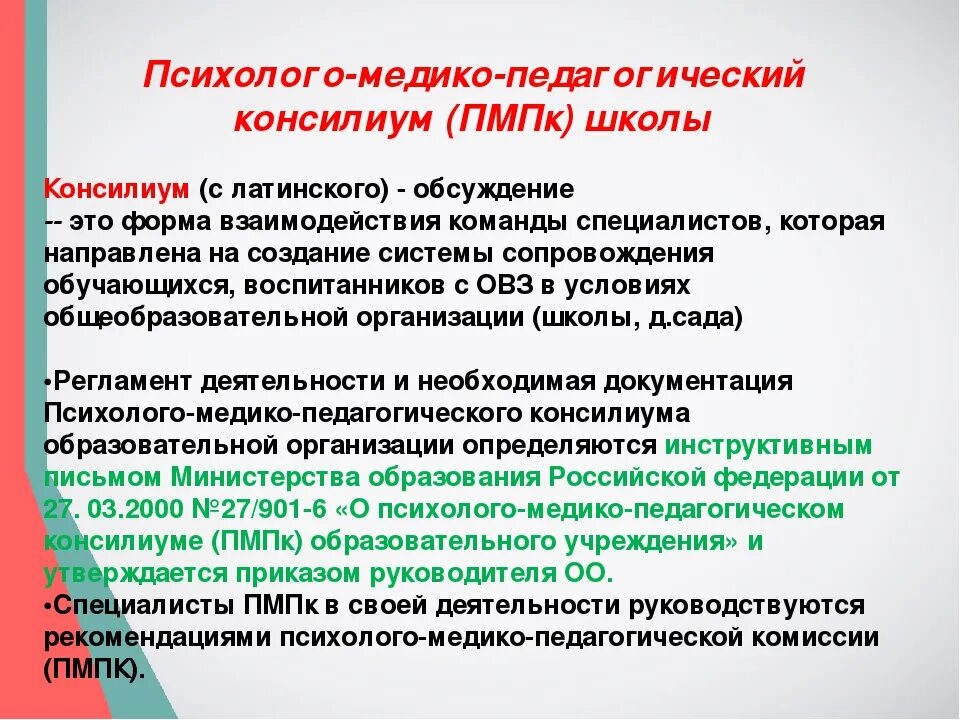 Психолого-медико-педагогический консилиум (ПМПк) школы

Консилиум (с латинского) - обсуждение
-- это форма взаимодействия команды специалистов, которая направлена на создание системы сопровождения обучающихся, воспитанников с ОВЗ в условиях общеобразовательной организации (школы, д.сада)

•Регламент деятельности и необходимая документация Психолого-медико-педагогического консилиума образовательной организации определяются инструктивным письмом Министерства образования Российской федерации от 27. 03.2000 №27/901-6 «О психолого-медико-педагогическом консилиуме (ПМПк) образовательного учреждения» и утверждается приказом руководителя ОО.
•Специалисты ПМПк в своей деятельности руководствуются рекомендациями психолого-медико-педагогической комиссии (ПМПК).